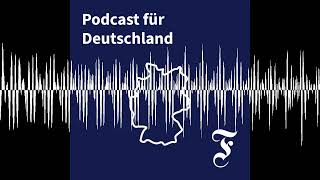 Podcast für Deutschland

F